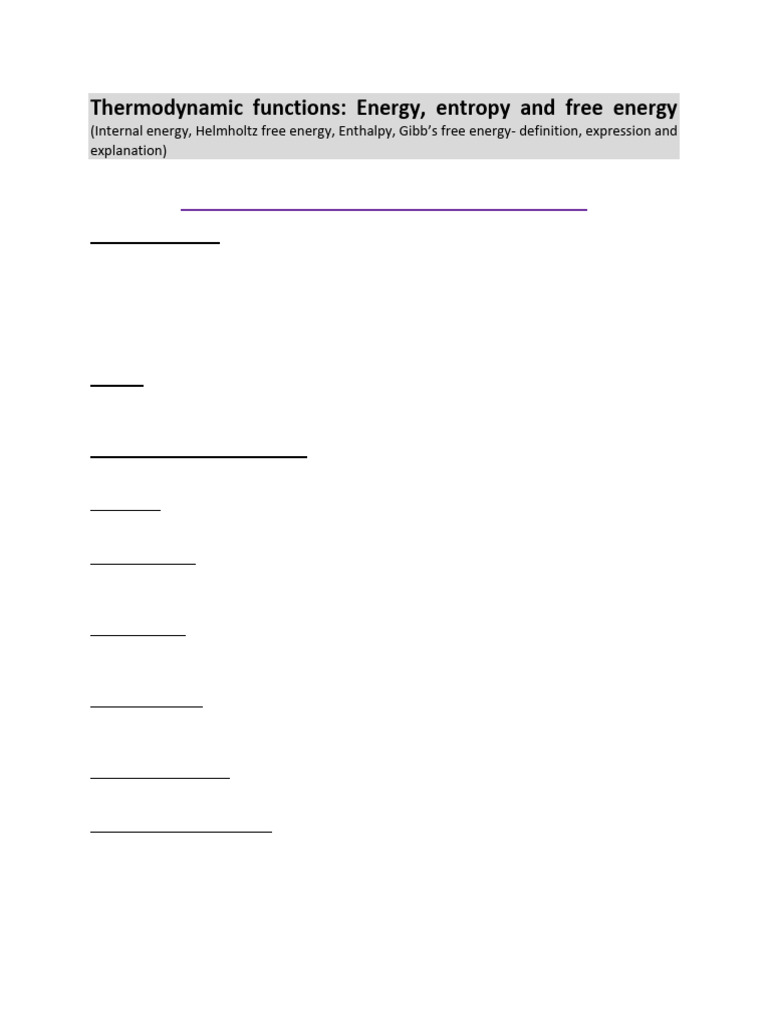 Thermodynamic functions: Energy, entropy and free energy
(Internal energy, Helmholtz free energy, Enthalpy, Gibb's free energy- definition, expression and explanation)